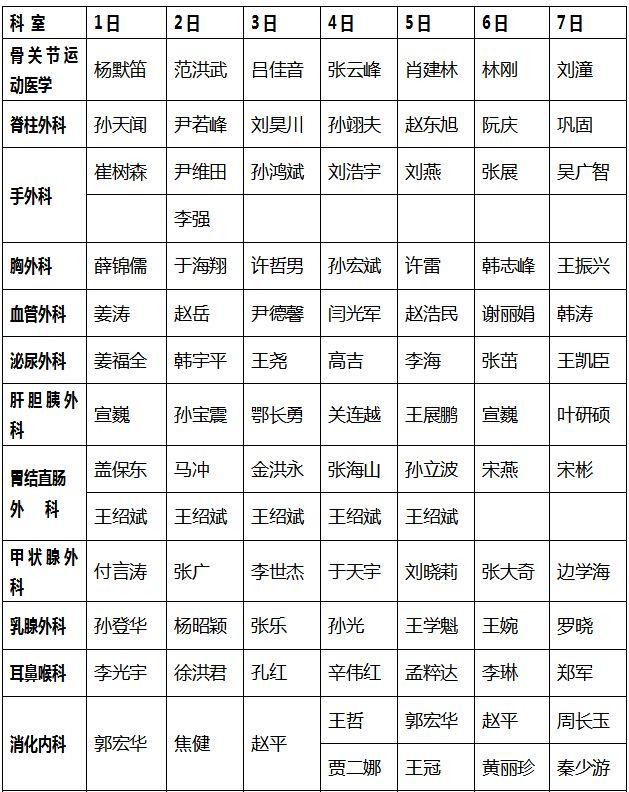 | 科 室 | 1日 | 2日 | 3日 | 4日 | 5日 | 6日 | 7日 |
|---|---|---|---|---|---|---|---|
| 骨关节运动医学 | 杨默笛 | 范洪武 | 吕佳音 | 张云峰 | 肖建林 | 林刚 | 刘潼 |
| 脊柱外科 | 孙天闻 | 尹若峰 | 刘昊川 | 孙翊夫 | 赵东旭 | 阮庆 | 巩固 |
| 手外科 | 崔树森 | 尹维田 | 孙鸿斌 | 刘浩宇 | 刘燕 | 张展 | 吴广智 |
| | | 李强 | | | | | |
| 胸外科 | 薛锦儒 | 于海翔 | 许哲男 | 孙宏斌 | 许雷 | 韩志峰 | 王振兴 |
| 血管外科 | 姜涛 | 赵岳 | 尹德馨 | 闫光军 | 赵浩民 | 谢丽娟 | 韩涛 |
| 泌尿外科 | 姜福全 | 韩宇平 | 王尧 | 高吉 | 李海 | 张茁 | 王凯臣 |
| 肝胆胰外科 | 宣巍 | 孙宝震 | 鄂长勇 | 关连越 | 王展鹏 | 宣巍 | 叶研硕 |
| 胃结直肠外 科 | 盖保东 | 马冲 | 金洪永 | 张海山 | 孙立波 | 宋燕 | 宋彬 |
| | 王绍斌 | 王绍斌 | 王绍斌 | 王绍斌 | 王绍斌 | | |
| 甲状腺外科 | 付言涛 | 张广 | 李世杰 | 于天宇 | 刘晓莉 | 张大奇 | 边学海 |
| 乳腺外科 | 孙登华 | 杨昭颖 | 张乐 | 孙光 | 王学魁 | 王婉 | 罗晓 |
| 耳鼻喉科 | 李光宇 | 徐洪君 | 孔红 | 辛伟红 | 孟粹达 | 李琳 | 郑军 |
| 消化内科 | 郭宏华 | 焦健 | 赵平 | 王哲 | 郭宏华 | 赵平 | 周长玉 |
| | | | | 贾二娜 | 王冠 | 黄丽珍 | 秦少游 |